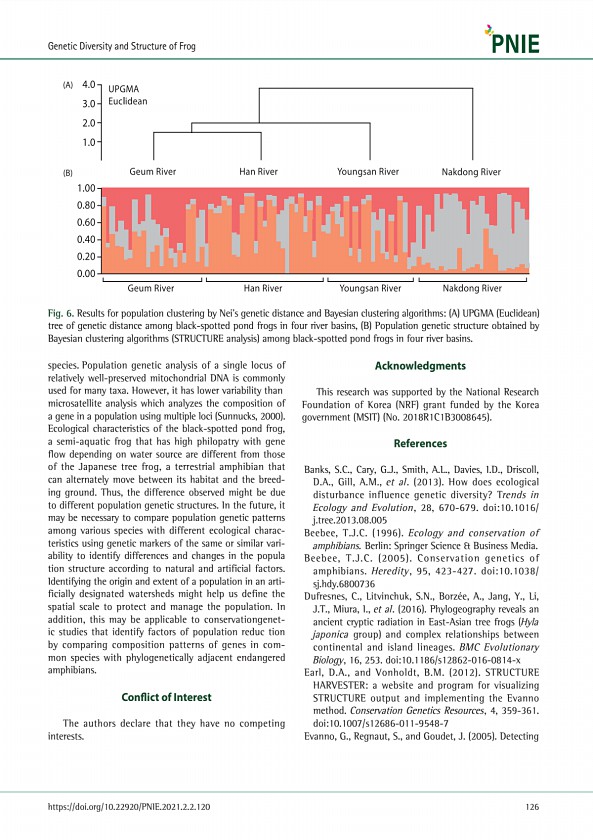 Genetic Diversity and Structure of Frog

PNIE

(A) 4.0 3.0 2.0 1.0

UPGMA Euclidean

Geum River Han River Youngsan River Nakdong River

(B) 1.00 0.80 0.60 0.40 0.20 0.00

Geum River Han River Youngsan River Nakdong River

Fig. 6. Results for population clustering by Nei's genetic distance and Bayesian clustering algorithms: (A) UPGMA (Euclidean) tree of genetic distance among black-spotted pond frogs in four river basins, (B) Population genetic structure obtained by Bayesian clustering algorithms (STRUCTURE analysis) among black-spotted pond frogs in four river basins.

species. Population genetic analysis of a single locus of relatively well-preserved mitochondrial DNA is commonly used for many taxa. However, it has lower variability than microsatellite analysis which analyzes the composition of a gene in a population using multiple loci (Sunnucks, 2000). Ecological characteristics of the black-spotted pond frog, a semi-aquatic frog that has high philopatry with gene flow depending on water source are different from those of the Japanese tree frog, a terrestrial amphibian that can alternately move between its habitat and the breeding ground. Thus, the difference observed might be due to different population genetic structures. In the future, it may be necessary to compare population genetic patterns among various species with different ecological characteristics using genetic markers of the same or similar variability to identify differences and changes in the popula tion structure according to natural and artificial factors. Identifying the origin and extent of a population in an artificially designated watersheds might help us define the spatial scale to protect and manage the population. In addition, this may be applicable to conservationgenetic studies that identify factors of population reduc tion by comparing composition patterns of genes in common species with phylogenetically adjacent endangered amphibians.

Conflict of Interest

The authors declare that they have no competing interests.

Acknowledgments

This research was supported by the National Research Foundation of Korea (NRF) grant funded by the Korea government (MSIT) (No. 2018R1C1B3008645).

References

Banks, S.C., Cary, G.J., Smith, A.L., Davies, I.D., Driscoll, D.A., Gill, A.M., et al. (2013). How does ecological disturbance influence genetic diversity? Trends in Ecology and Evolution, 28, 670-679. doi:10.1016/j.tree.2013.08.005

Beebee, T.J.C. (1996). Ecology and conservation of amphibians. Berlin: Springer Science & Business Media.

Beebee, T.J.C. (2005). Conservation genetics of amphibians. Heredity, 95, 423-427. doi:10.1038/sj.hdy.6800736

Dufresnes, C., Litvinchuk, S.N., Borzée, A., Jang, Y., Li, J.T., Miura, I., et al. (2016). Phylogeography reveals an ancient cryptic radiation in East-Asian tree frogs (Hyla japonica group) and complex relationships between continental and island lineages. BMC Evolutionary Biology, 16, 253. doi:10.1186/s12862-016-0814-x

Earl, D.A., and Vonholdt, B.M. (2012). STRUCTURE HARVESTER: a website and program for visualizing STRUCTURE output and implementing the Evanno method. Conservation Genetics Resources, 4, 359-361. doi:10.1007/s12686-011-9548-7

Evanno, G., Regnaut, S., and Goudet, J. (2005). Detecting

https://doi.org/10.22920/PNIE.2021.2.2.120

126